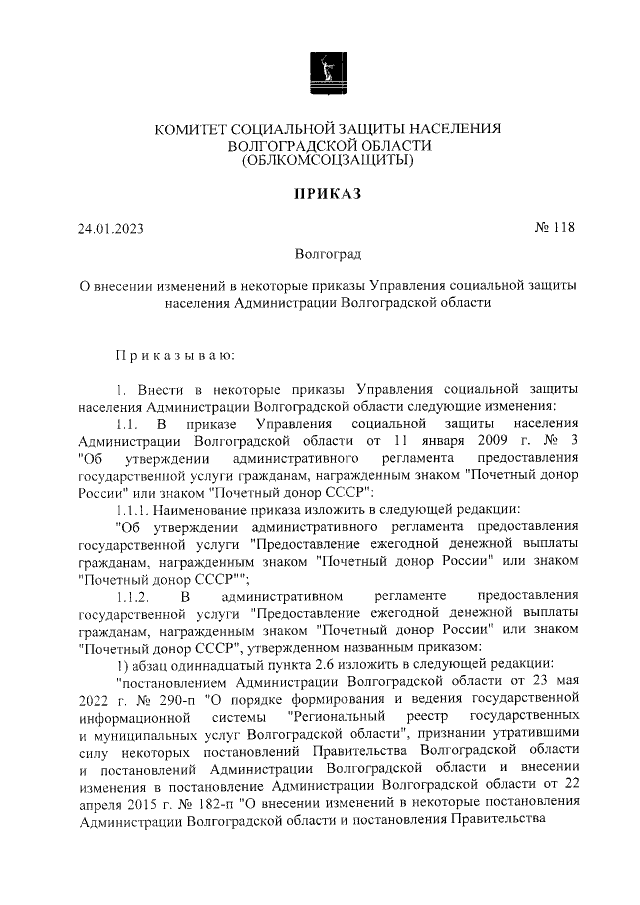 КОМИТЕТ СОЦИАЛЬНОЙ ЗАЩИТЫ НАСЕЛЕНИЯ ВОЛГОГРАДСКОЙ ОБЛАСТИ (ОБЛКОМСОЦЗАЩИТЫ)

ПРИКАЗ

24.01.2023

№ 118

Волгоград

О внесении изменений в некоторые приказы Управления социальной защиты населения Администрации Волгоградской области

Приказываю:

1. Внести в некоторые приказы Управления социальной защиты населения Администрации Волгоградской области следующие изменения:

1.1. В приказе Управления социальной защиты населения Администрации Волгоградской области от 11 января 2009 г. № 3 "Об утверждении административного регламента предоставления государственной услуги гражданам, награжденным знаком "Почетный донор России" или знаком "Почетный донор СССР":

1.1.1. Наименование приказа изложить в следующей редакции:

"Об утверждении административного регламента предоставления государственной услуги "Предоставление ежегодной денежной выплаты гражданам, награжденным знаком "Почетный донор России" или знаком "Почетный донор СССР"";

1.1.2. В административном регламенте предоставления государственной услуги "Предоставление ежегодной денежной выплаты гражданам, награжденным знаком "Почетный донор России" или знаком "Почетный донор СССР", утвержденном названным приказом:

1) абзац одиннадцатый пункта 2.6 изложить в следующей редакции:

"постановлением Администрации Волгоградской области от 23 мая 2022 г. № 290-п "О порядке формирования и ведения государственной информационной системы "Региональный реестр государственных и муниципальных услуг Волгоградской области", признании утратившими силу некоторых постановлений Правительства Волгоградской области и постановлений Администрации Волгоградской области и внесении изменения в постановление Администрации Волгоградской области от 22 апреля 2015 г. № 182-п "О внесении изменений в некоторые постановления Администрации Волгоградской области и постановления Правительства